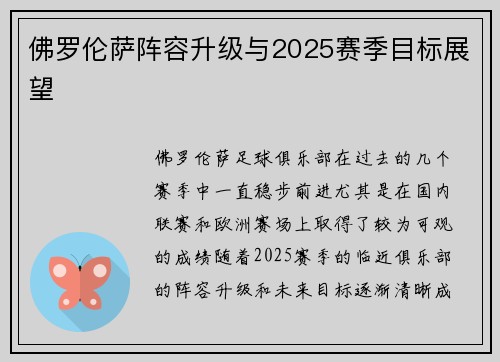 佛罗伦萨阵容升级与2025赛季目标展望

佛罗伦萨足球俱乐部在过去的几个赛季中一直稳步前进尤其是在国内联赛和欧洲赛场上取得了较为可观的成绩随着2025赛季的临近俱乐部的阵容升级和未来目标逐渐清晰成